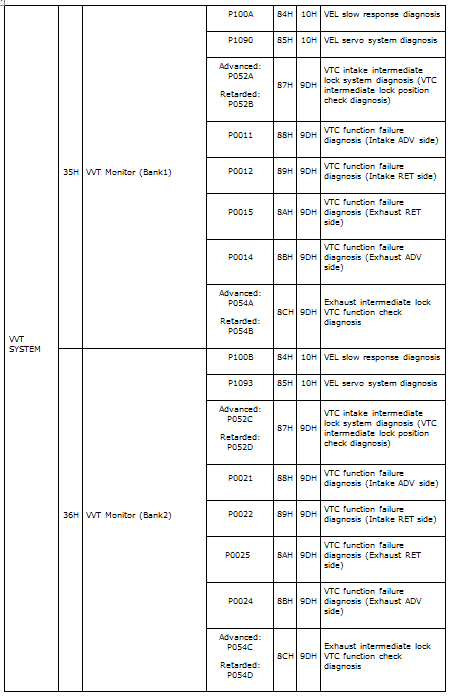 | | | | | | | |
|---|---|---|---|---|---|---|
| VVT SYSTEM | 35H | VVT Monitor (Bank1) | P100A | 84H | 10H | VEL slow response diagnosis |
| | | | P1090 | 85H | 10H | VEL servo system diagnosis |
| | | | Advanced: P052A Retarded: P052B | 87H | 9DH | VTC intake intermediate lock system diagnosis (VTC intermediate lock position check diagnosis) |
| | | | P0011 | 88H | 9DH | VTC function failure diagnosis (Intake ADV side) |
| | | | P0012 | 89H | 9DH | VTC function failure diagnosis (Intake RET side) |
| | | | P0015 | 8AH | 9DH | VTC function failure diagnosis (Exhaust RET side) |
| | | | P0014 | 8BH | 9DH | VTC function failure diagnosis (Exhaust ADV side) |
| | | | Advanced: P054A Retarded: P054B | 8CH | 9DH | Exhaust intermediate lock VTC function check diagnosis |
| | 36H | VVT Monitor (Bank2) | P100B | 84H | 10H | VEL slow response diagnosis |
| | | | P1093 | 85H | 10H | VEL servo system diagnosis |
| | | | Advanced: P052C Retarded: P052D | 87H | 9DH | VTC intake intermediate lock system diagnosis (VTC intermediate lock position check diagnosis) |
| | | | P0021 | 88H | 9DH | VTC function failure diagnosis (Intake ADV side) |
| | | | P0022 | 89H | 9DH | VTC function failure diagnosis (Intake RET side) |
| | | | P0025 | 8AH | 9DH | VTC function failure diagnosis (Exhaust RET side) |
| | | | P0024 | 8BH | 9DH | VTC function failure diagnosis (Exhaust ADV side) |
| | | | Advanced: P054C Retarded: P054D | 8CH | 9DH | Exhaust intermediate lock VTC function check diagnosis |